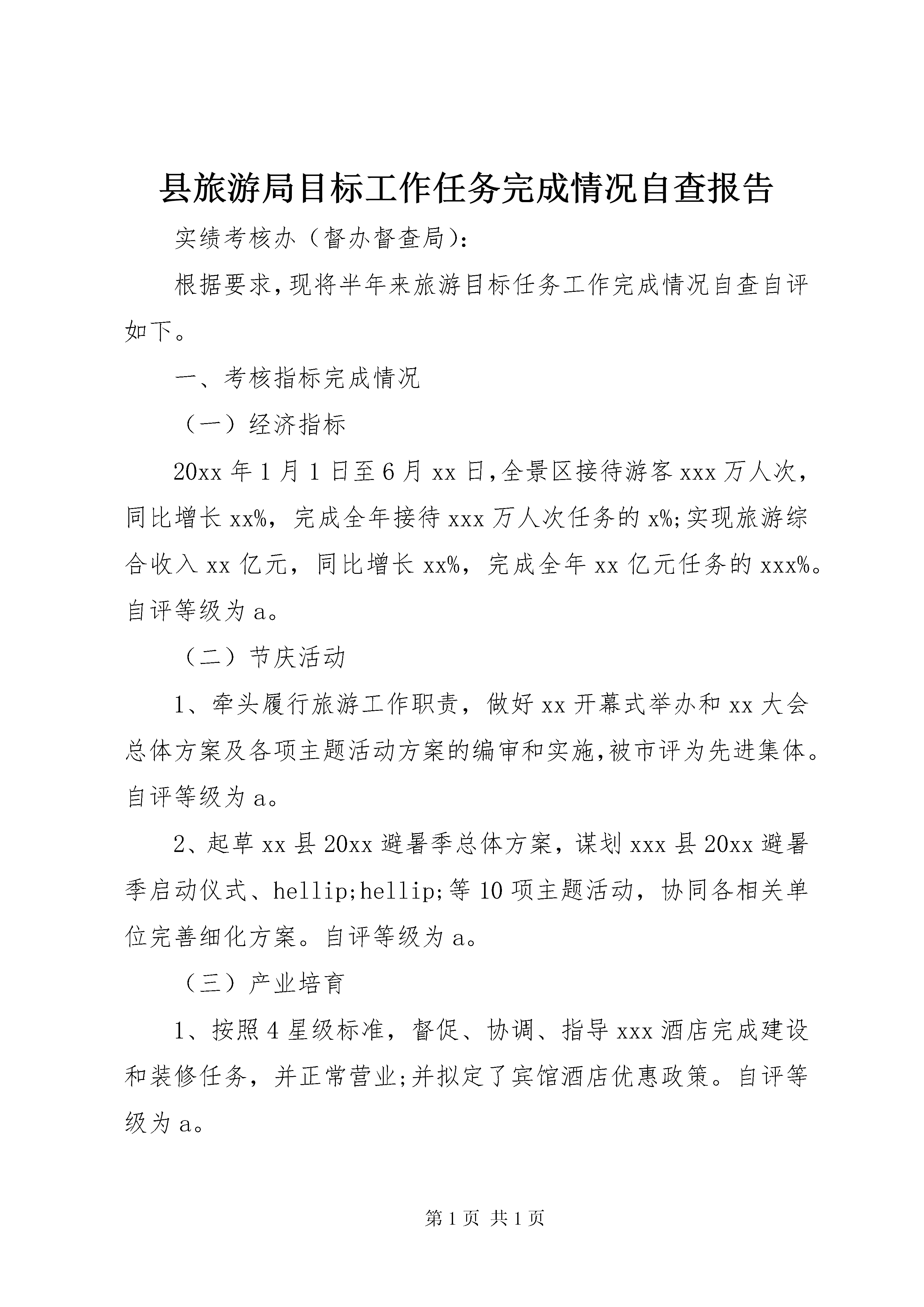 县旅游局目标工作任务完成情况自查报告

实绩考核办（督办督查局）:

根据要求,现将半年来旅游目标任务工作完成情况自查自评如下。

一、考核指标完成情况

（一）经济指标

20xx 年 1 月 1 日至 6 月 xx 日,全景区接待游客 xxx 万人次，同比增长 xx%，完成全年接待 xxx 万人次任务的 x%;实现旅游综合收入 xx 亿元，同比增长 xx%，完成全年 xx 亿元任务的 xxx%。自评等级为 a。

（二）节庆活动

1、牵头履行旅游工作职责，做好 xx 开幕式举办和 xx 大会总体方案及各项主题活动方案的编审和实施,被市评为先进集体。自评等级为 a。

2、起草 xx 县 20xx 避暑季总体方案，谋划 xxx 县 20xx 避暑季启动仪式、hellip;hellip;等 10 项主题活动，协同各相关单位完善细化方案。自评等级为 a。

（三）产业培育

1、按照 4 星级标准，督促、协调、指导 xxx 酒店完成建设和装修任务，并正常营业;并拟定了宾馆酒店优惠政策。自评等级为 a。

第 1 页 共 1 页